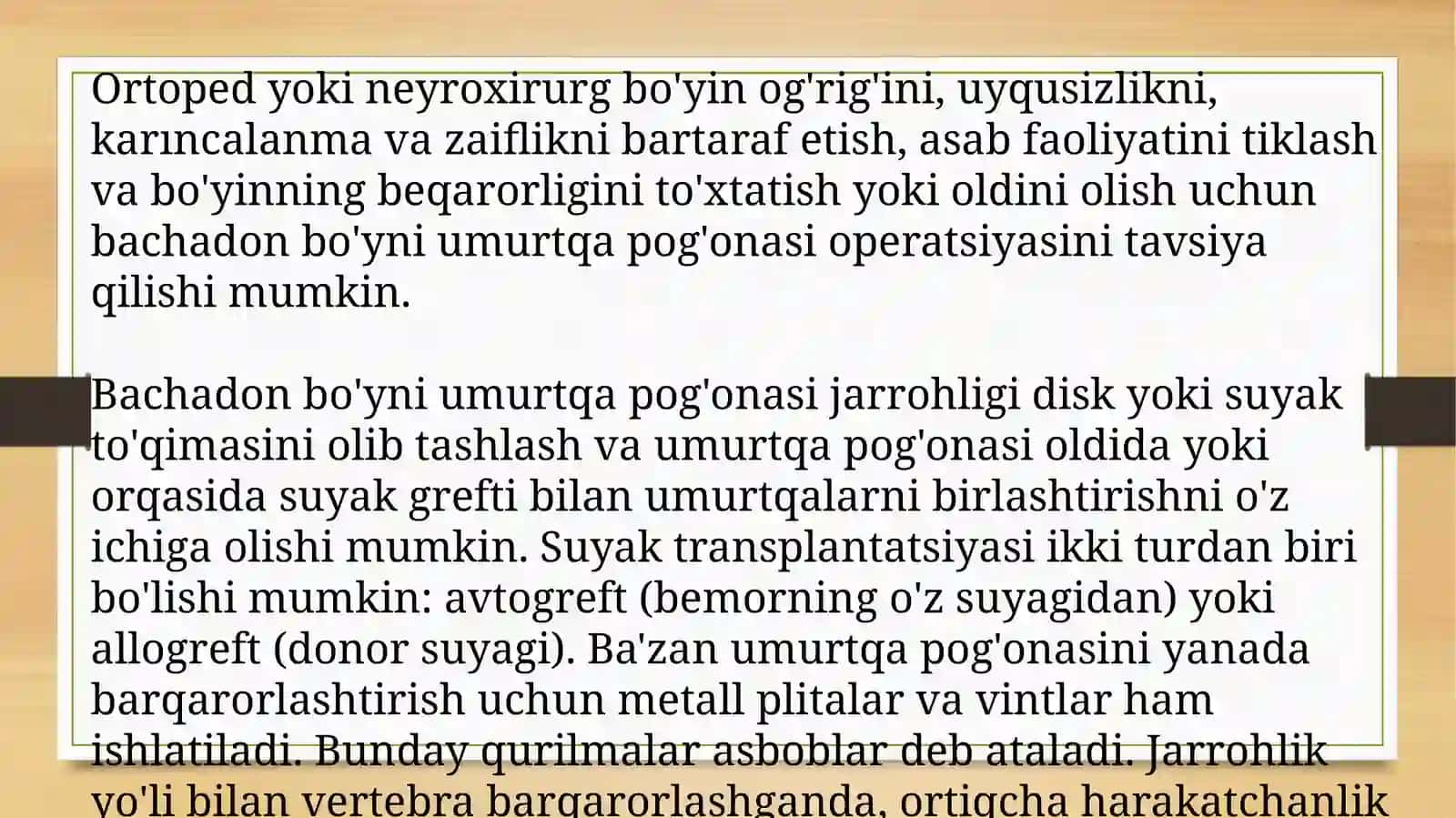 Ortoped yoki neyroxirurg bo'yin og'rig'ini, uyqusizlikni, karıncalanma va zaiflikni bartaraf etish, asab faoliyatini tiklash va bo'yinning beqarorligini to'xtatish yoki oldini olish uchun bachadon bo'yni umurtqa pog'onasi operatsiyasini tavsiya qilishi mumkin.

Bachadon bo'yni umurtqa pog'onasi jarrohligi disk yoki suyak to'qimasini olib tashlash va umurtqa pog'onasi oldida yoki orqasida suyak grefti bilan umurtqalarni birlashtirishni o'z ichiga olishi mumkin. Suyak transplantatsiyasi ikki turdan biri bo'lishi mumkin: avtogreft (bemorning o'z suyagidan) yoki allogreft (donor suyagi). Ba'zan umurtqa pog'onasini yanada barqarorlashtirish uchun metall plitalar va vintlar ham ishlatiladi. Bunday qurilmalar asboblar deb ataladi. Jarrohlik yo'li bilan vertebra barqarorlashganda, ortiqcha harakatchanlik